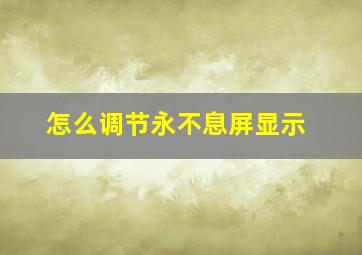 怎么调节永不息屏显示